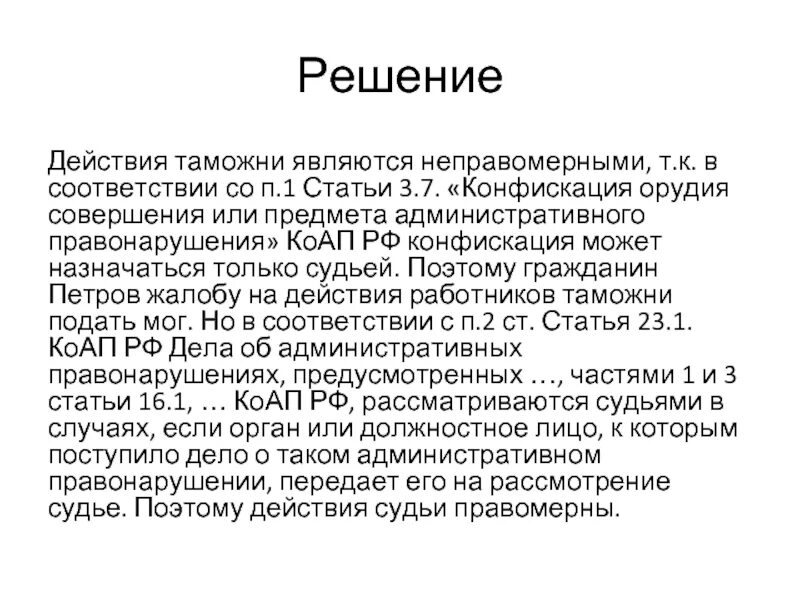 Решение

Действия таможни являются неправомерными, т.к. в соответствии со п.1 Статьи 3.7. «Конфискация орудия совершения или предмета административного правонарушения» КоАП РФ конфискация может назначаться только судьей. Поэтому гражданин Петров жалобу на действия работников таможни подать мог. Но в соответствии с п.2 ст. Статья 23.1. КоАП РФ Дела об административных правонарушениях, предусмотренных …, частями 1 и 3 статьи 16.1, … КоАП РФ, рассматриваются судьями в случаях, если орган или должностное лицо, к которым поступило дело о таком административном правонарушении, передает его на рассмотрение судье. Поэтому действия судьи правомерны.